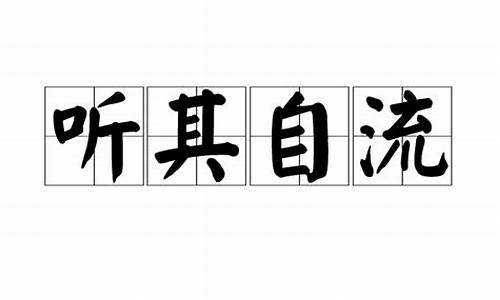 听其自流